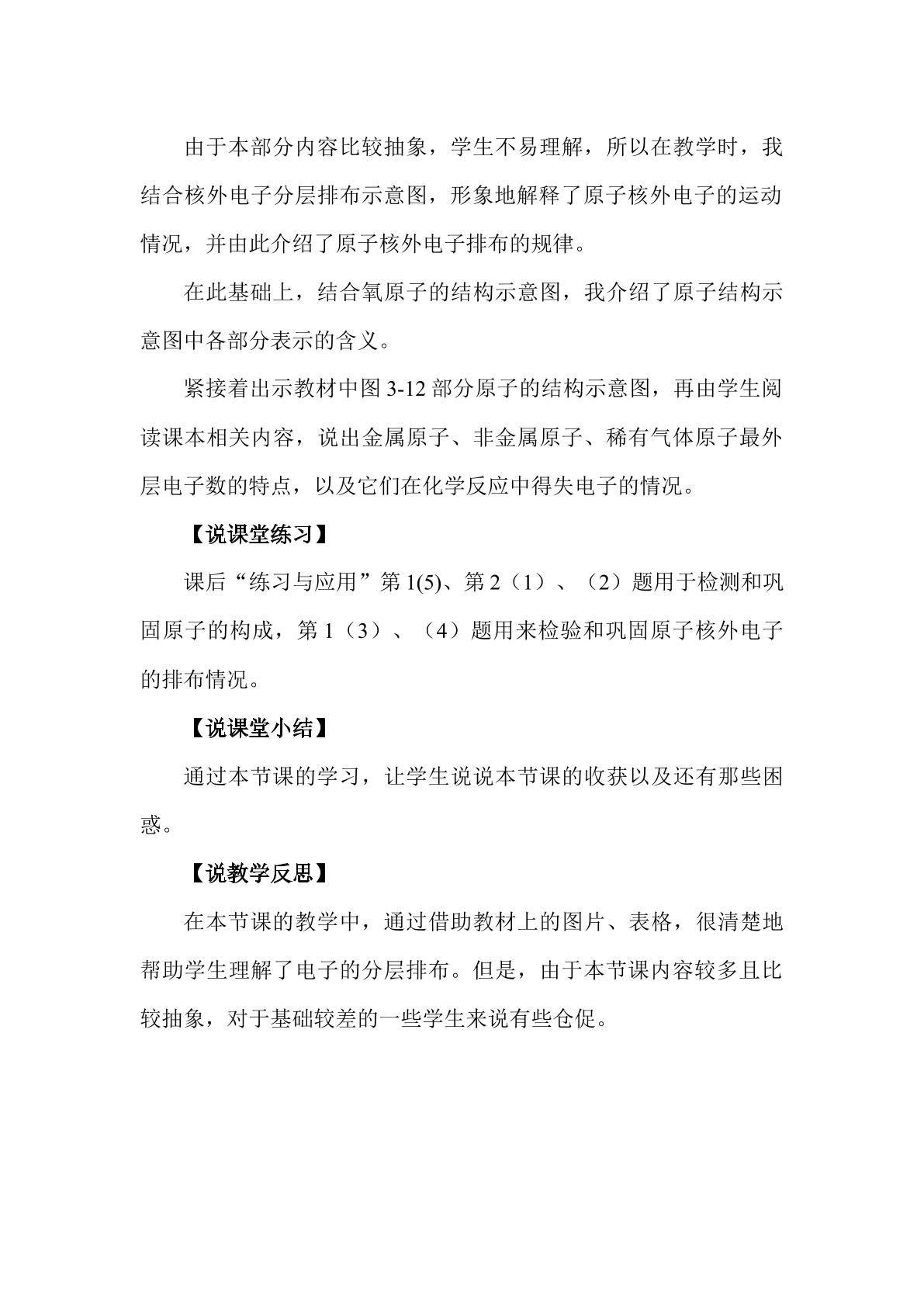 由于本部分内容比较抽象，学生不易理解，所以在教学时，我结合核外电子分层排布示意图，形象地解释了原子核外电子的运动情况，并由此介绍了原子核外电子排布的规律。

在此基础上，结合氧原子的结构示意图，我介绍了原子结构示意图中各部分表示的含义。

紧接着出示教材中图3-12部分原子的结构示意图，再由学生阅读课本相关内容，说出金属原子、非金属原子、稀有气体原子最外层电子数的特点，以及它们在化学反应中得失电子的情况。

【说课堂练习】

课后“练习与应用”第1(5)、第2（1）、（2）题用于检测和巩固原子的构成，第1（3）、（4）题用来检验和巩固原子核外电子的排布情况。

【说课堂小结】

通过本节课的学习，让学生说说本节课的收获以及还有那些困惑。

【说教学反思】

在本节课的教学中，通过借助教材上的图片、表格，很清楚地帮助学生理解了电子的分层排布。但是，由于本节课内容较多且比较抽象，对于基础较差的一些学生来说有些仓促。